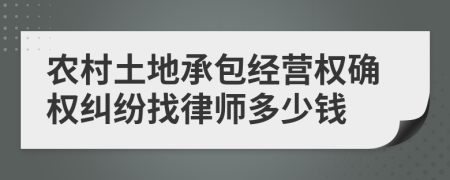 农村土地承包经营权确权纠纷找律师多少钱